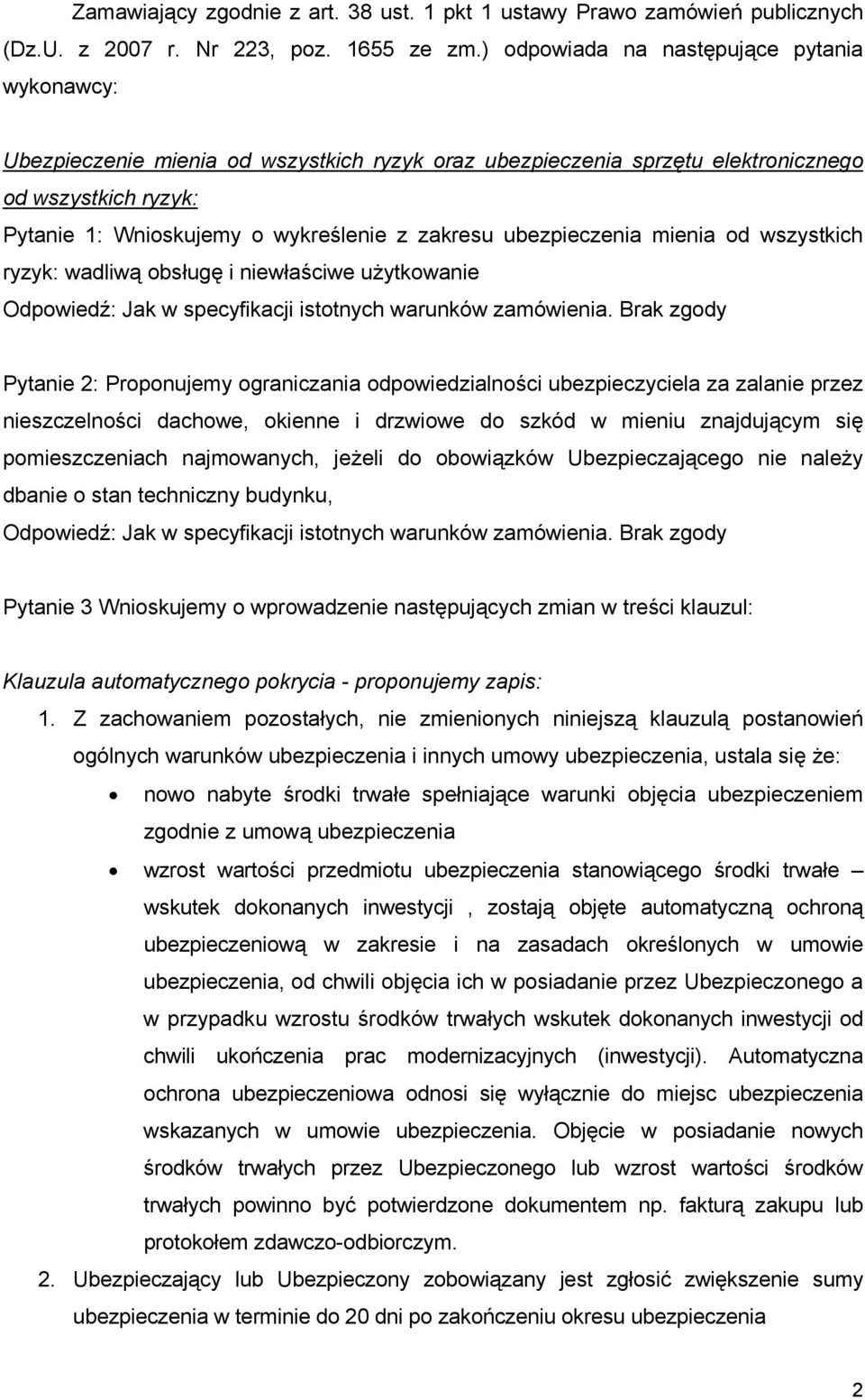 Zamawiający zgodnie z art. 38 ust. 1 pkt 1 ustawy Prawo zamówień publicznych (Dz.U. z 2007 r. Nr 223, poz. 1655 ze zm.) odpowiada na następujące pytania wykonawcy:

Ubezpieczenie mienia od wszystkich ryzyk oraz ubezpieczenia sprzętu elektronicznego od wszystkich ryzyk:
Pytanie 1: Wnioskujemy o wykreślenie z zakresu ubezpieczenia mienia od wszystkich ryzyk: wadliwą obsługę i niewłaściwe użytkowanie
Odpowiedź: Jak w specyfikacji istotnych warunków zamówienia. Brak zgody

Pytanie 2: Proponujemy ograniczania odpowiedzialności ubezpieczyciela za zalanie przez nieszczelności dachowe, okienne i drzwiowe do szkód w mieniu znajdującym się pomieszczeniach najmowanych, jeżeli do obowiązków Ubezpieczającego nie należy dbanie o stan techniczny budynku,
Odpowiedź: Jak w specyfikacji istotnych warunków zamówienia. Brak zgody

Pytanie 3 Wnioskujemy o wprowadzenie następujących zmian w treści klauzul:

Klauzula automatycznego pokrycia - proponujemy zapis:
1. Z zachowaniem pozostałych, nie zmienionych niniejszą klauzulą postanowień ogólnych warunków ubezpieczenia i innych umowy ubezpieczenia, ustala się że:
• nowo nabyte środki trwałe spełniające warunki objęcia ubezpieczeniem zgodnie z umową ubezpieczenia
• wzrost wartości przedmiotu ubezpieczenia stanowiącego środki trwałe – wskutek dokonanych inwestycji , zostają objęte automatyczną ochroną ubezpieczeniową w zakresie i na zasadach określonych w umowie ubezpieczenia, od chwili objęcia ich w posiadanie przez Ubezpieczonego a w przypadku wzrostu środków trwałych wskutek dokonanych inwestycji od chwili ukończenia prac modernizacyjnych (inwestycji). Automatyczna ochrona ubezpieczeniowa odnosi się wyłącznie do miejsc ubezpieczenia wskazanych w umowie ubezpieczenia. Objęcie w posiadanie nowych środków trwałych przez Ubezpieczonego lub wzrost wartości środków trwałych powinno być potwierdzone dokumentem np. fakturą zakupu lub protokołem zdawczo-odbiorczym.
2. Ubezpieczający lub Ubezpieczony zobowiązany jest zgłosić zwiększenie sumy ubezpieczenia w terminie do 20 dni po zakończeniu okresu ubezpieczenia

2